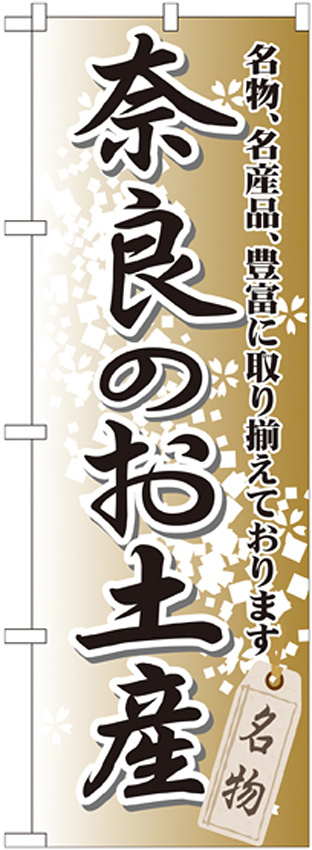 名物、名産品、豊富に取り揃えております

奈良のお土産

名物